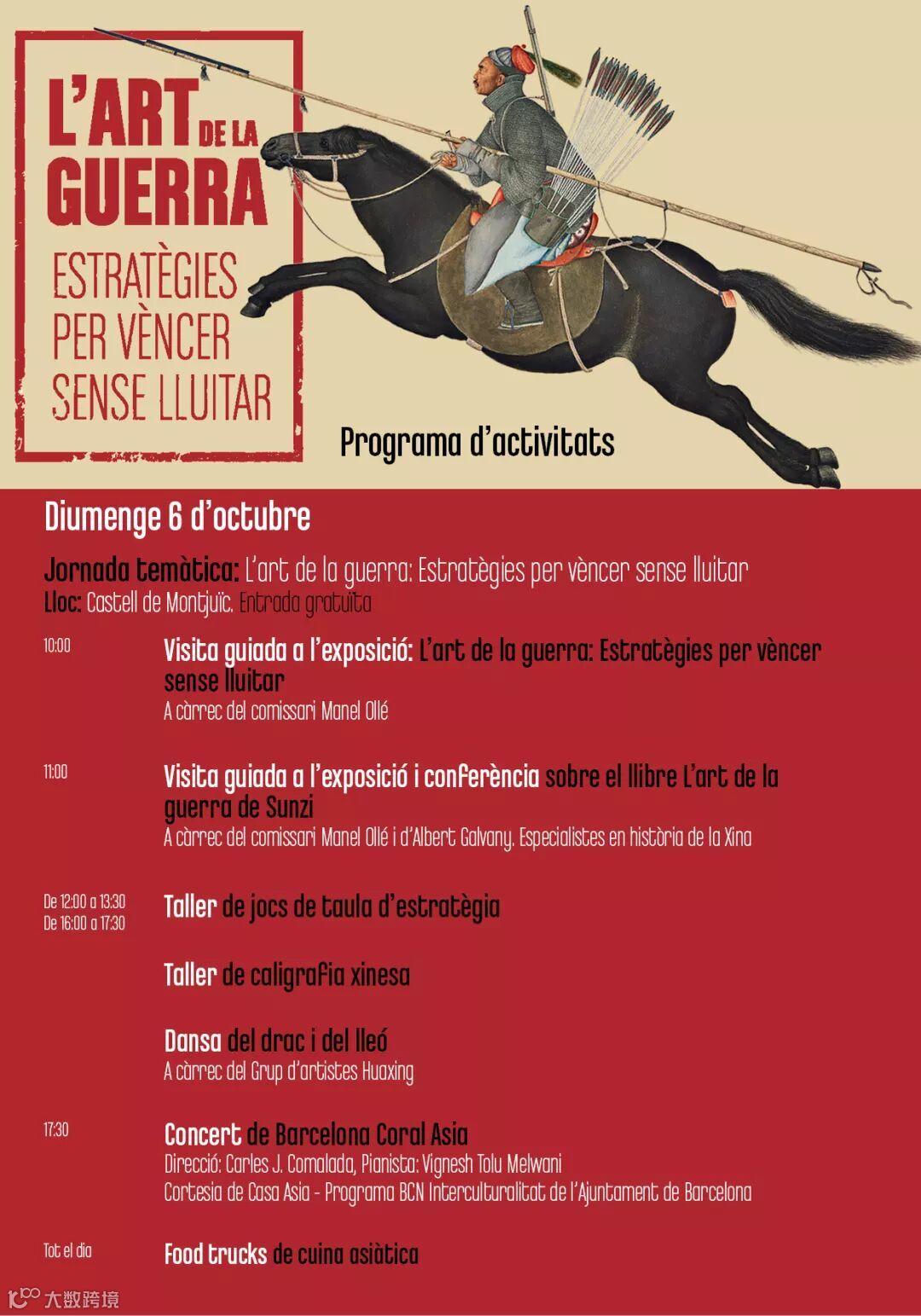 L'ART DE LA GUERRA
ESTRATÈGIES PER VÈNCER SENSE LLUITAR

Programa d'activitats

Diumenge 6 d'octubre

Jornada temàtica: L'art de la guerra: Estratègies per vèncer sense lluitar
Lloc: Castell de Montjuïc. Entrada gratuïta

10:00
Visita guiada a l'exposició: L'art de la guerra: Estratègies per vèncer sense lluitar
A càrrec del comissari Manel Ollé

11:00
Visita guiada a l'exposició i conferència sobre el llibre L'art de la guerra de Sunzi
A càrrec del comissari Manel Ollé i d'Albert Galvany. Especialistes en història de la Xina

De 12:00 a 13:30
De 16:00 a 17:30
Taller de jocs de taula d'estratègia

Taller de caligrafia xinesa

Dansa del drac i del lleó
A càrrec del Grup d'artistes Huaxing

17:30
Concert de Barcelona Coral Asia
Direcció: Carles J. Comalada, Pianista: Vignesh Tolu Melwani
Cortesia de Casa Asia - Programa BCN Interculturalitat de l'Ajuntament de Barcelona

Tot el dia
Food trucks de cuina asiàtica

大数跨境